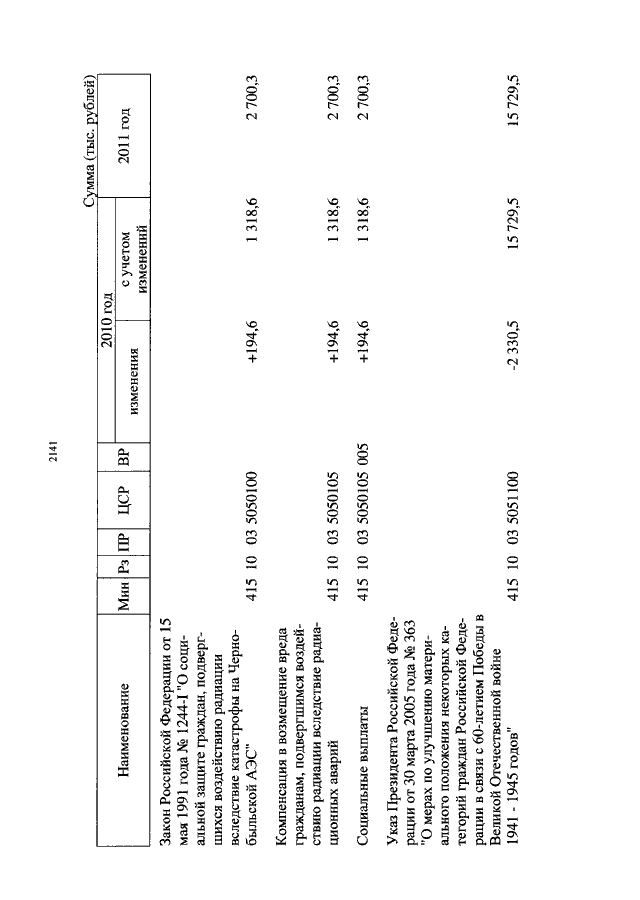 2141

Сумма (тыс. рублей)

| Наименование | Мин | Рз | ПР | ЦСР | ВР | 2010 год изменения | 2010 год с учетом изменений | 2011 год |
|---|---|---|---|---|---|---|---|---|
| Закон Российской Федерации от 15 мая 1991 года № 1244-I "О социальной защите граждан, подвергшихся воздействию радиации вследствие катастрофы на Чернобыльской АЭС" | 415 | 10 | 03 | 5050100 | | +194,6 | 1 318,6 | 2 700,3 |
| Компенсация в возмещение вреда гражданам, подвергшимся воздействию радиации вследствие радиационных аварий | 415 | 10 | 03 | 5050105 | | +194,6 | 1 318,6 | 2 700,3 |
| Социальные выплаты | 415 | 10 | 03 | 5050105 | 005 | +194,6 | 1 318,6 | 2 700,3 |
| Указ Президента Российской Федерации от 30 марта 2005 года № 363 "О мерах по улучшению материального положения некоторых категорий граждан Российской Федерации в связи с 60-летием Победы в Великой Отечественной войне 1941 - 1945 годов" | 415 | 10 | 03 | 5051100 | | -2 330,5 | 15 729,5 | 15 729,5 |